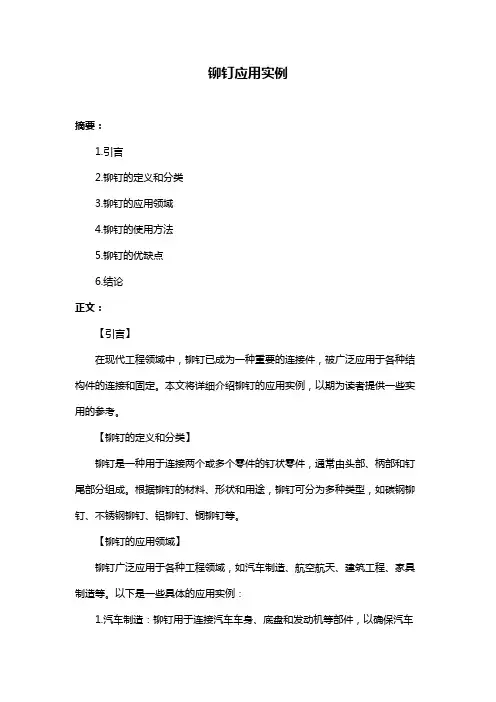 铆钉应用实例

摘要：

1.引言

2.铆钉的定义和分类

3.铆钉的应用领域

4.铆钉的使用方法

5.铆钉的优缺点

6.结论

正文：

【引言】

在现代工程领域中，铆钉已成为一种重要的连接件，被广泛应用于各种结构件的连接和固定。本文将详细介绍铆钉的应用实例，以期为读者提供一些实用的参考。

【铆钉的定义和分类】

铆钉是一种用于连接两个或多个零件的钉状零件，通常由头部、柄部和钉尾部分组成。根据铆钉的材料、形状和用途，铆钉可分为多种类型，如碳钢铆钉、不锈钢铆钉、铝铆钉、铜铆钉等。

【铆钉的应用领域】

铆钉广泛应用于各种工程领域，如汽车制造、航空航天、建筑工程、家具制造等。以下是一些具体的应用实例：

1.汽车制造：铆钉用于连接汽车车身、底盘和发动机等部件，以确保汽车